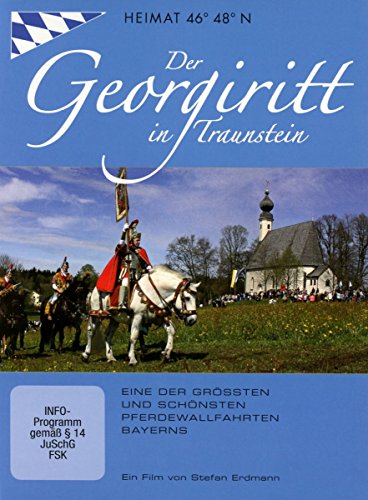 HEIMAT 46° 48° N

Der Georgiritt in Traunstein

INFO-Programm gemäß § 14 JuSchG FSK

EINE DER GRÖSSTEN UND SCHÖNSTEN PFERDEWALLFAHRTEN BAYERNS

Ein Film von Stefan Erdmann